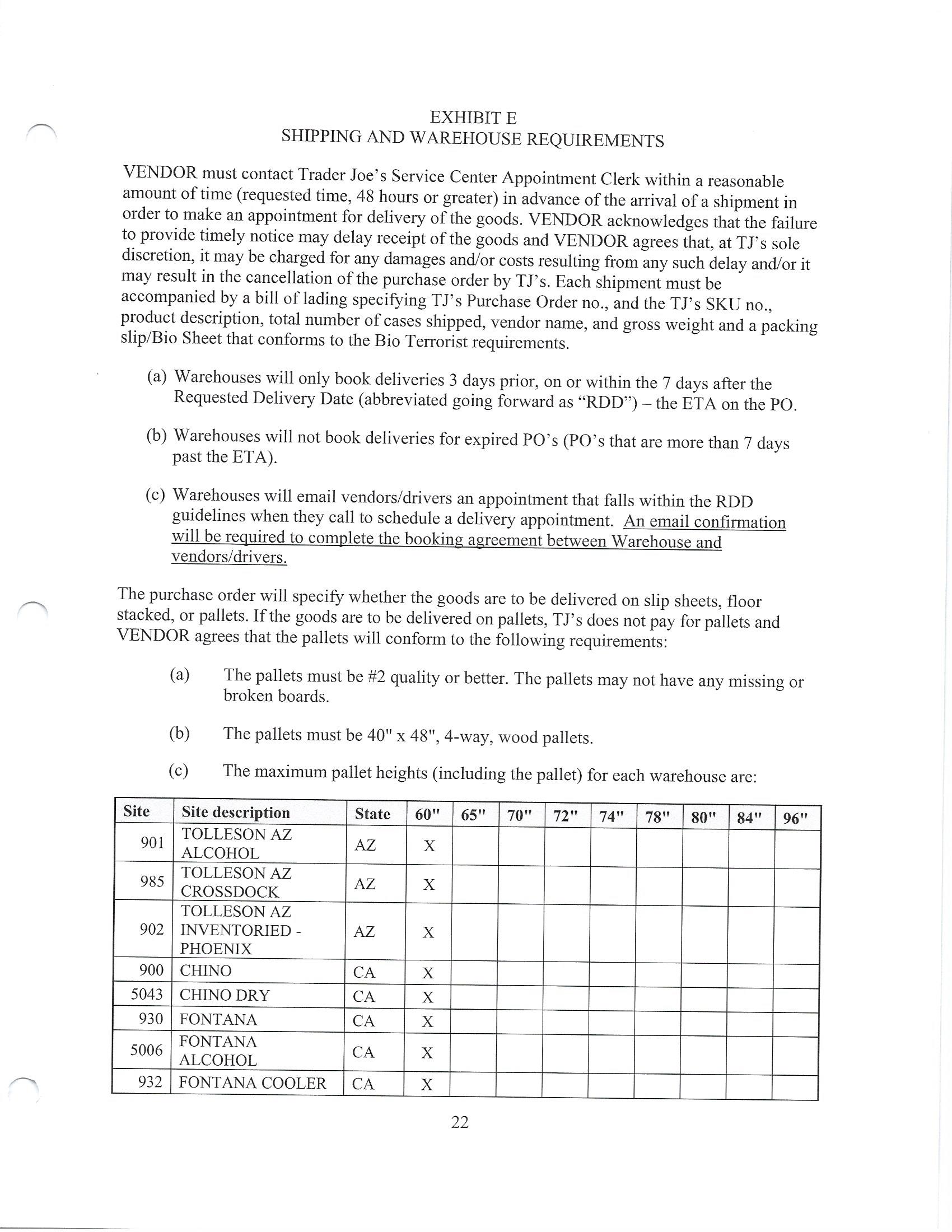 EXHIBIT E
SHIPPING AND WAREHOUSE REQUIREMENTS

VENDOR must contact Trader Joe's Service Center Appointment Clerk within a reasonable amount of time (requested time, 48 hours or greater) in advance of the arrival of a shipment in order to make an appointment for delivery of the goods. VENDOR acknowledges that the failure to provide timely notice may delay receipt of the goods and VENDOR agrees that, at TJ's sole discretion, it may be charged for any damages and/or costs resulting from any such delay and/or it may result in the cancellation of the purchase order by TJ's. Each shipment must be accompanied by a bill of lading specifying TJ's Purchase Order no., and the TJ's SKU no., product description, total number of cases shipped, vendor name, and gross weight and a packing slip/Bio Sheet that conforms to the Bio Terrorist requirements.

(a) Warehouses will only book deliveries 3 days prior, on or within the 7 days after the Requested Delivery Date (abbreviated going forward as "RDD") – the ETA on the PO.

(b) Warehouses will not book deliveries for expired PO's (PO's that are more than 7 days past the ETA).

(c) Warehouses will email vendors/drivers an appointment that falls within the RDD guidelines when they call to schedule a delivery appointment. An email confirmation will be required to complete the booking agreement between Warehouse and vendors/drivers.

The purchase order will specify whether the goods are to be delivered on slip sheets, floor stacked, or pallets. If the goods are to be delivered on pallets, TJ's does not pay for pallets and VENDOR agrees that the pallets will conform to the following requirements:

(a) The pallets must be #2 quality or better. The pallets may not have any missing or broken boards.

(b) The pallets must be 40" x 48", 4-way, wood pallets.

(c) The maximum pallet heights (including the pallet) for each warehouse are:

| Site | Site description | State | 60" | 65" | 70" | 72" | 74" | 78" | 80" | 84" | 96" |
|---|---|---|---|---|---|---|---|---|---|---|---|
| 901 | TOLLESON AZ ALCOHOL | AZ | X | | | | | | | | |
| 985 | TOLLESON AZ CROSSDOCK | AZ | X | | | | | | | | |
| 902 | TOLLESON AZ INVENTORIED - PHOENIX | AZ | X | | | | | | | | |
| 900 | CHINO | CA | X | | | | | | | | |
| 5043 | CHINO DRY | CA | X | | | | | | | | |
| 930 | FONTANA | CA | X | | | | | | | | |
| 5006 | FONTANA ALCOHOL | CA | X | | | | | | | | |
| 932 | FONTANA COOLER | CA | X | | | | | | | | |

22